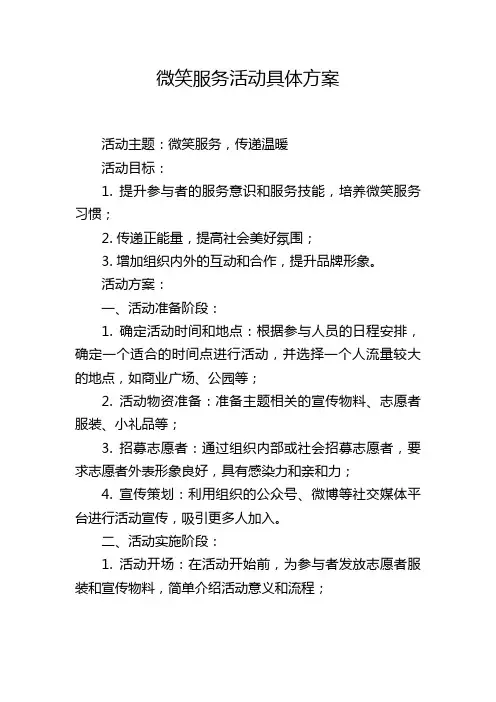 微笑服务活动具体方案

活动主题：微笑服务，传递温暖

活动目标：

1. 提升参与者的服务意识和服务技能，培养微笑服务习惯；

2. 传递正能量，提高社会美好氛围；

3. 增加组织内外的互动和合作，提升品牌形象。

活动方案：

一、活动准备阶段：

1. 确定活动时间和地点：根据参与人员的日程安排，确定一个适合的时间点进行活动，并选择一个人流量较大的地点，如商业广场、公园等；

2. 活动物资准备：准备主题相关的宣传物料、志愿者服装、小礼品等；

3. 招募志愿者：通过组织内部或社会招募志愿者，要求志愿者外表形象良好，具有感染力和亲和力；

4. 宣传策划：利用组织的公众号、微博等社交媒体平台进行活动宣传，吸引更多人加入。

二、活动实施阶段：

1. 活动开场：在活动开始前，为参与者发放志愿者服装和宣传物料，简单介绍活动意义和流程；